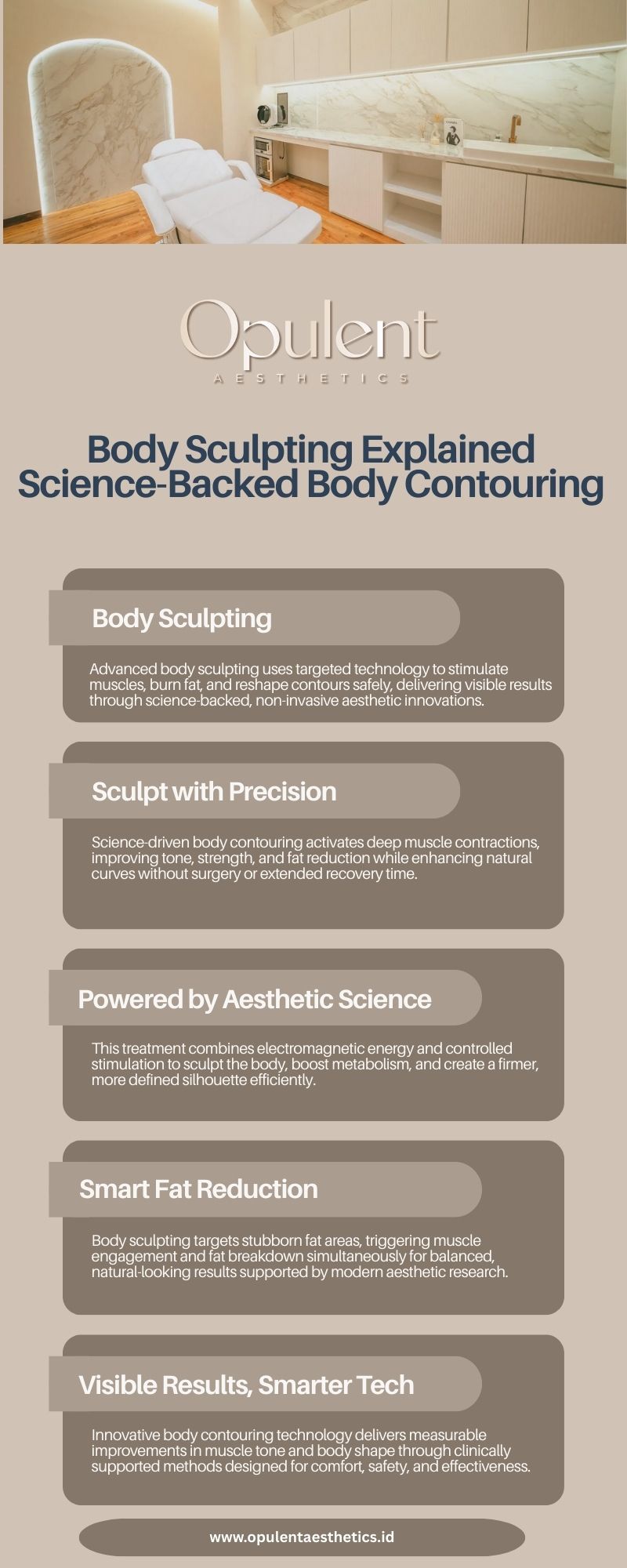 Opulent
AESTHETICS

Body Sculpting Explained
Science-Backed Body Contouring

Body Sculpting

Advanced body sculpting uses targeted technology to stimulate muscles, burn fat, and reshape contours safely, delivering visible results through science-backed, non-invasive aesthetic innovations.

Sculpt with Precision

Science-driven body contouring activates deep muscle contractions, improving tone, strength, and fat reduction while enhancing natural curves without surgery or extended recovery time.

Powered by Aesthetic Science

This treatment combines electromagnetic energy and controlled stimulation to sculpt the body, boost metabolism, and create a firmer, more defined silhouette efficiently.

Smart Fat Reduction

Body sculpting targets stubborn fat areas, triggering muscle engagement and fat breakdown simultaneously for balanced, natural-looking results supported by modern aesthetic research.

Visible Results, Smarter Tech

Innovative body contouring technology delivers measurable improvements in muscle tone and body shape through clinically supported methods designed for comfort, safety, and effectiveness.

www.opulentaesthetics.id